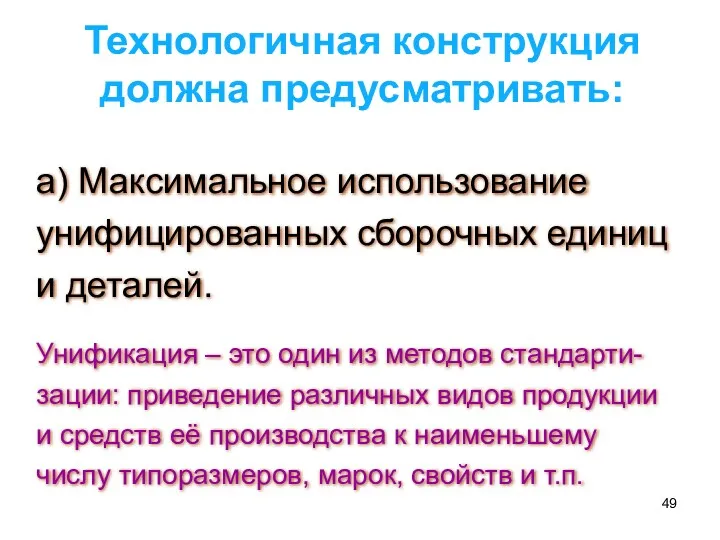 Технологичная конструкция должна предусматривать:

а) Максимальное использование унифицированных сборочных единиц и деталей.

Унификация – это один из методов стандартизации: приведение различных видов продукции и средств её производства к наименьшему числу типоразмеров, марок, свойств и т.п.

49